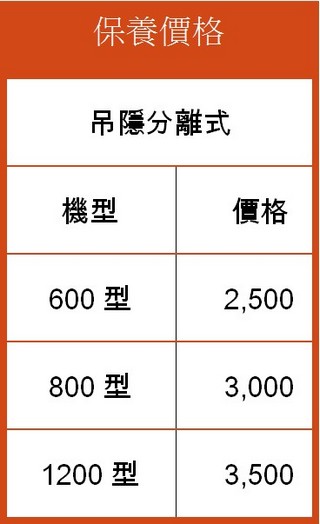 保養價格

吊隱分離式

| 機型 | 價格 |
|---|---|
| 600 型 | 2,500 |
| 800 型 | 3,000 |
| 1200 型 | 3,500 |